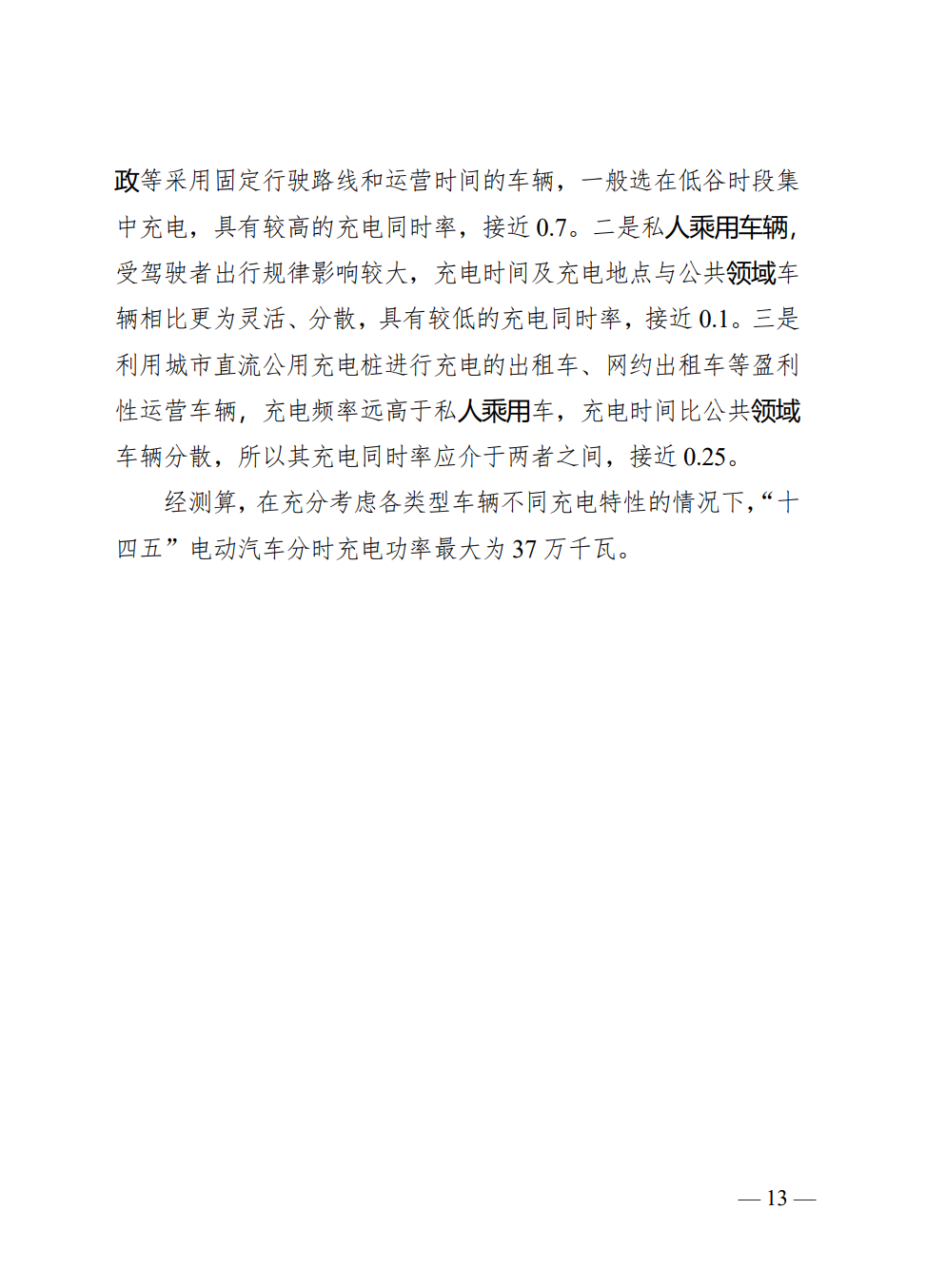 政等采用固定行驶路线和运营时间的车辆，一般选在低谷时段集中充电，具有较高的充电同时率，接近 0.7。二是私人乘用车辆，受驾驶者出行规律影响较大，充电时间及充电地点与公共领域车辆相比更为灵活、分散，具有较低的充电同时率，接近 0.1。三是利用城市直流公用充电桩进行充电的出租车、网约出租车等盈利性运营车辆，充电频率远高于私人乘用车，充电时间比公共领域车辆分散，所以其充电同时率应介于两者之间，接近 0.25。

经测算，在充分考虑各类型车辆不同充电特性的情况下，“十四五”电动汽车分时充电功率最大为 37 万千瓦。

— 13 —